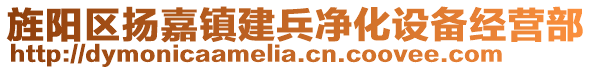 旌阳区扬嘉镇建兵净化设备经营部
http://dymonicaamelia.cn.coovee.com